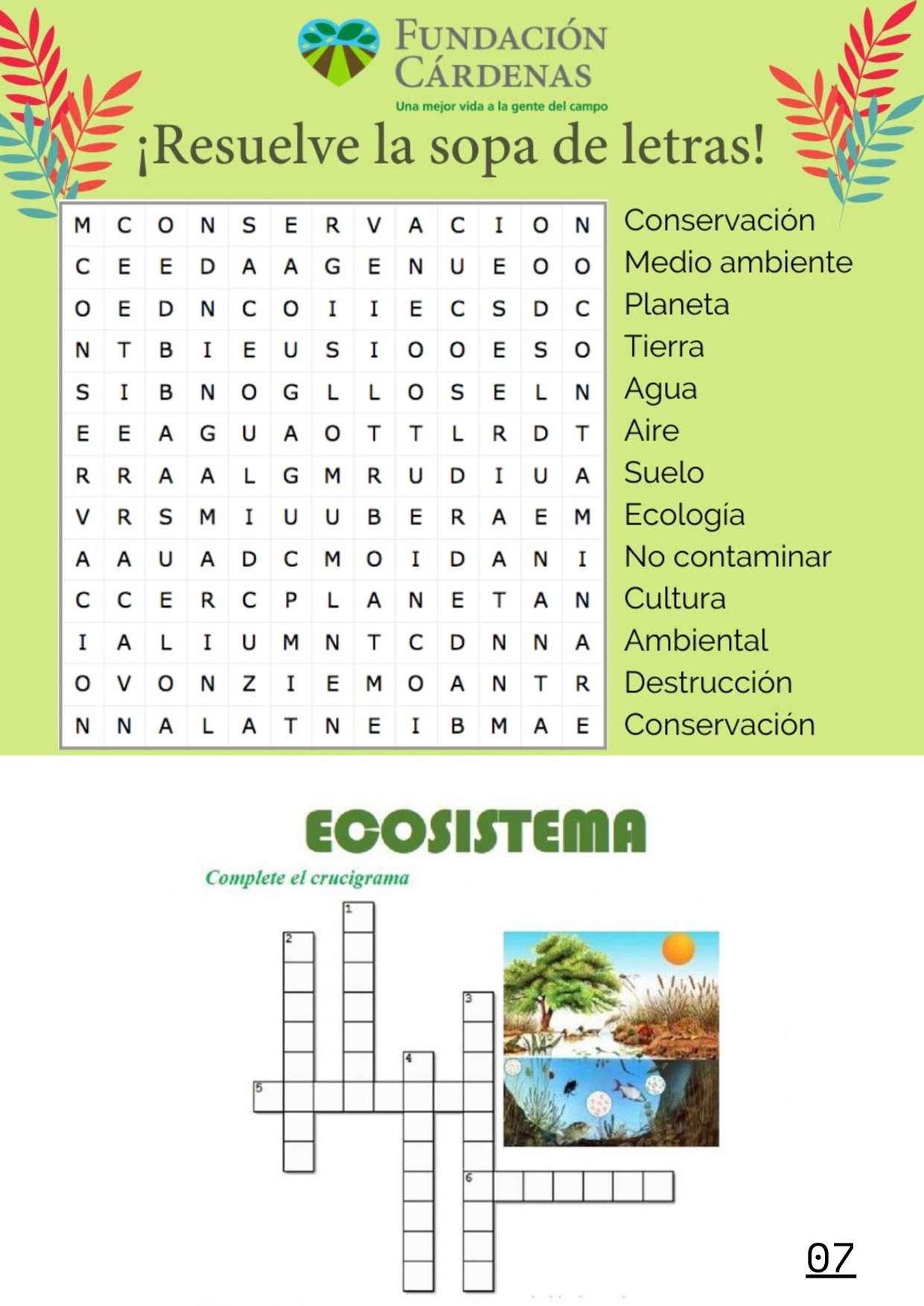 FUNDACIÓN CÁRDENAS
Una mejor vida a la gente del campo

¡Resuelve la sopa de letras!

| M | C | O | N | S | E | R | V | A | C | I | O | N |
|---|---|---|---|---|---|---|---|---|---|---|---|---|
| C | E | E | D | A | A | G | E | N | U | E | O | O |
| O | E | D | N | C | O | I | I | E | C | S | D | C |
| N | T | B | I | E | U | S | I | O | O | E | S | O |
| S | I | B | N | O | G | L | L | O | S | E | L | N |
| E | E | A | G | U | A | O | T | T | L | R | D | T |
| R | R | A | A | L | G | M | R | U | D | I | U | A |
| V | R | S | M | I | U | U | B | E | R | A | E | M |
| A | A | U | A | D | C | M | O | I | D | A | N | I |
| C | C | E | R | C | P | L | A | N | E | T | A | N |
| I | A | L | I | U | M | N | T | C | D | N | N | A |
| O | V | O | N | Z | I | E | M | O | A | N | T | R |
| N | N | A | L | A | T | N | E | I | B | M | A | E |

Conservación
Medio ambiente
Planeta
Tierra
Agua
Aire
Suelo
Ecología
No contaminar
Cultura
Ambiental
Destrucción
Conservación

ECOSISTEMA

Complete el crucigrama

1
2
3
4
5
6

07